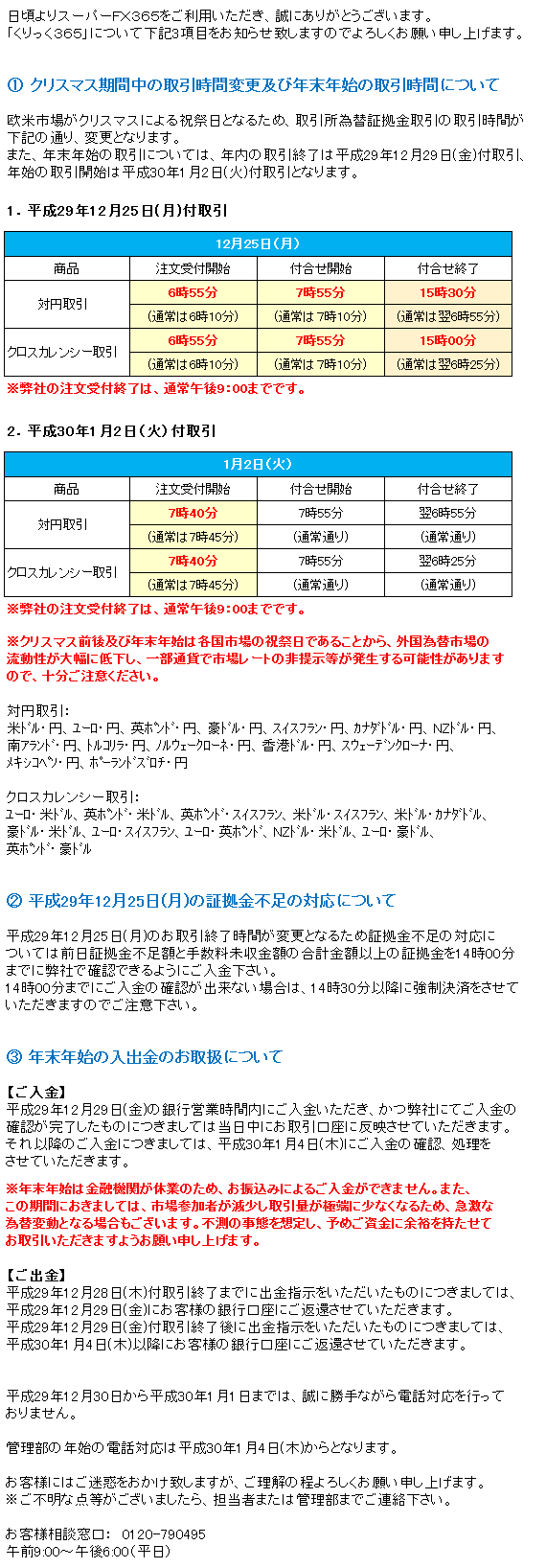 日頃よりスーパーFX365をご利用いただき、誠にありがとうございます。
「くりっく365」について下記3項目をお知らせ致しますのでよろしくお願い申し上げます。

① クリスマス期間中の取引時間変更及び年末年始の取引時間について

欧米市場がクリスマスによる祝祭日となるため、取引所為替証拠金取引の取引時間が下記の通り、変更となります。
また、年末年始の取引については、年内の取引終了は平成29年12月29日(金)付取引、年始の取引開始は平成30年1月2日(火)付取引となります。

1．平成29年12月25日(月)付取引

| 12月25日(月) | | | |
|---|---|---|---|
| 商品 | 注文受付開始 | 付合せ開始 | 付合せ終了 |
| 対円取引 | 6時55分 | 7時55分 | 15時30分 |
| | (通常は6時10分) | (通常は 7時10分) | (通常は翌6時55分) |
| クロスカレンシー取引 | 6時55分 | 7時55分 | 15時00分 |
| | (通常は6時10分) | (通常は 7時10分) | (通常は翌6時25分) |

※弊社の注文受付終了は、通常午後9：00までです。

2．平成30年1月2日(火)付取引

| 1月2日(火) | | | |
|---|---|---|---|
| 商品 | 注文受付開始 | 付合せ開始 | 付合せ終了 |
| 対円取引 | 7時40分 | 7時55分 | 翌6時55分 |
| | (通常は7時45分) | (通常通り) | (通常通り) |
| クロスカレンシー取引 | 7時40分 | 7時55分 | 翌6時25分 |
| | (通常は7時45分) | (通常通り) | (通常通り) |

※弊社の注文受付終了は、通常午後9：00までです。

※クリスマス前後及び年末年始は各国市場の祝祭日であることから、外国為替市場の流動性が大幅に低下し、一部通貨で市場レートの非提示等が発生する可能性がありますので、十分ご注意ください。

対円取引：
米ドル・円、ユーロ・円、英ポンド・円、豪ドル・円、スイスフラン・円、カナダドル・円、NZドル・円、南アランド・円、トルコリラ・円、ノルウェークローネ・円、香港ドル・円、スウェーデンクローナ・円、メキシコペソ・円、ポーランドズロチ・円

クロスカレンシー取引：
ユーロ・米ドル、英ポンド・米ドル、英ポンド・スイスフラン、米ドル・スイスフラン、米ドル・カナダドル、豪ドル・米ドル、ユーロ・スイスフラン、ユーロ・英ポンド、NZドル・米ドル、ユーロ・豪ドル、英ポンド・豪ドル

② 平成29年12月25日(月)の証拠金不足の対応について

平成29年12月25日(月)のお取引終了時間が変更となるため証拠金不足の対応については前日証拠金不足額と手数料未収金額の合計金額以上の証拠金を14時00分までに弊社で確認できるようにご入金下さい。
14時00分までにご入金の確認が出来ない場合は、14時30分以降に強制決済をさせていただきますのでご注意下さい。

③ 年末年始の入出金のお取扱について

【ご入金】
平成29年12月29日(金)の銀行営業時間内にご入金いただき、かつ弊社にてご入金の確認が完了したものにつきましては当日中にお取引口座に反映させていただきます。
それ以降のご入金につきましては、平成30年1月4日(木)にご入金の確認、処理をさせていただきます。

※年末年始は金融機関が休業のため、お振込みによるご入金ができません。また、この期間におきましては、市場参加者が減少し取引量が極端に少なくなるため、急激な為替変動となる場合もございます。不測の事態を想定し、予めご資金に余裕を持たせてお取引いただきますようお願い申し上げます。

【ご出金】
平成29年12月28日(木)付取引終了までに出金指示をいただいたものにつきましては、平成29年12月29日(金)にお客様の銀行口座にご返還させていただきます。
平成29年12月29日(金)付取引終了後に出金指示をいただいたものにつきましては、平成30年1月4日(木)以降にお客様の銀行口座にご返還させていただきます。

平成29年12月30日から平成30年1月1日までは、誠に勝手ながら電話対応を行っておりません。

管理部の年始の電話対応は平成30年1月4日(木)からとなります。

お客様にはご迷惑をおかけ致しますが、ご理解の程よろしくお願い申し上げます。
※ご不明な点等がございましたら、担当者または管理部までご連絡下さい。

お客様相談窓口： 0120-790495
午前9:00～午後6:00（平日）